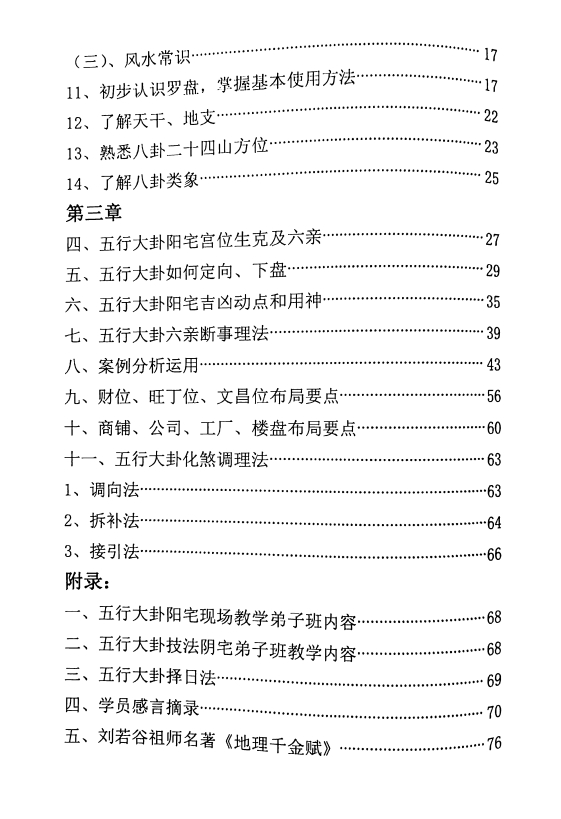 （三）、风水常识……17
11、初步认识罗盘，掌握基本使用方法……17
12、了解天干、地支……22
13、熟悉八卦二十四山方位……23
14、了解八卦类象……25
第三章
四、五行大卦阳宅宫位生克及六亲……27
五、五行大卦如何定向、下盘……29
六、五行大卦阳宅吉凶动点和用神……35
七、五行大卦六亲断事理法……39
八、案例分析运用……43
九、财位、旺丁位、文昌位布局要点……56
十、商铺、公司、工厂、楼盘布局要点……60
十一、五行大卦化煞调理法……63
1、调向法……63
2、拆补法……64
3、接引法……66
附录：
一、五行大卦阳宅现场教学弟子班内容……68
二、五行大卦技法阴宅弟子班教学内容……68
三、五行大卦择日法……69
四、学员感言摘录……70
五、刘若谷祖师名著《地理千金赋》……76